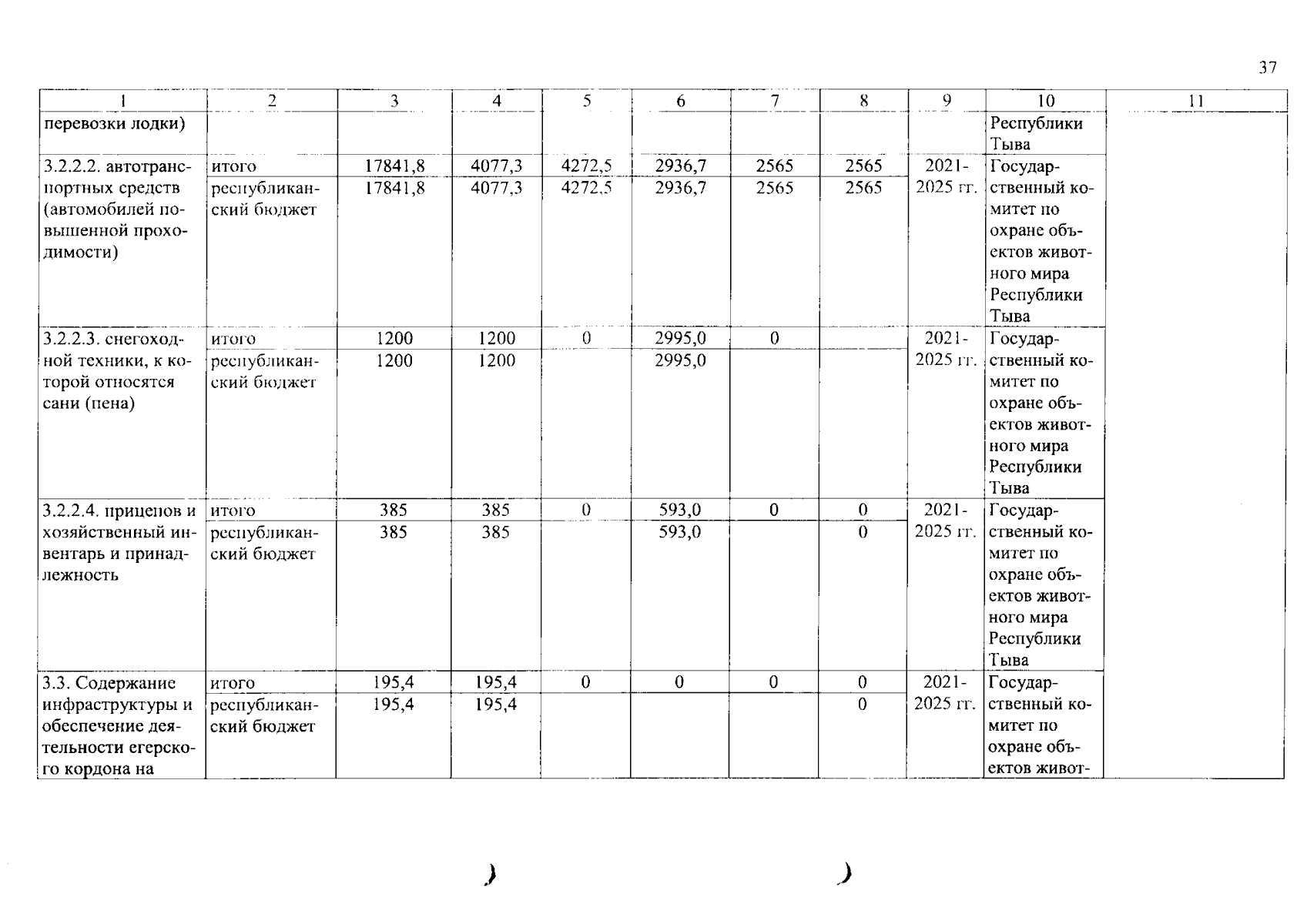 37

| 1 | 2 | 3 | 4 | 5 | 6 | 7 | 8 | 9 | 10 | 11 |
|---|---|---|---|---|---|---|---|---|---|---|
| перевозки лодки) | | | | | | | | | Республики Тыва | |
| 3.2.2.2. автотранспортных средств (автомобилей повышенной проходимости) | итого | 17841,8 | 4077,3 | 4272,5 | 2936,7 | 2565 | 2565 | 2021-2025 гг. | Государственный комитет по охране объектов животного мира Республики Тыва | |
| | республиканский бюджет | 17841,8 | 4077,3 | 4272,5 | 2936,7 | 2565 | 2565 | | | |
| 3.2.2.3. снегоходной техники, к которой относятся сани (пена) | итого | 1200 | 1200 | 0 | 2995,0 | 0 | | 2021-2025 гг. | Государственный комитет по охране объектов животного мира Республики Тыва | |
| | республиканский бюджет | 1200 | 1200 | | 2995,0 | | | | | |
| 3.2.2.4. прицепов и хозяйственный инвентарь и принадлежность | итого | 385 | 385 | 0 | 593,0 | 0 | 0 | 2021-2025 гг. | Государственный комитет по охране объектов животного мира Республики Тыва | |
| | республиканский бюджет | 385 | 385 | | 593,0 | | 0 | | | |
| 3.3. Содержание инфраструктуры и обеспечение деятельности егерского кордона на | итого | 195,4 | 195,4 | 0 | 0 | 0 | 0 | 2021-2025 гг. | Государственный комитет по охране объектов живот- | |
| | республиканский бюджет | 195,4 | 195,4 | | | | 0 | | | |